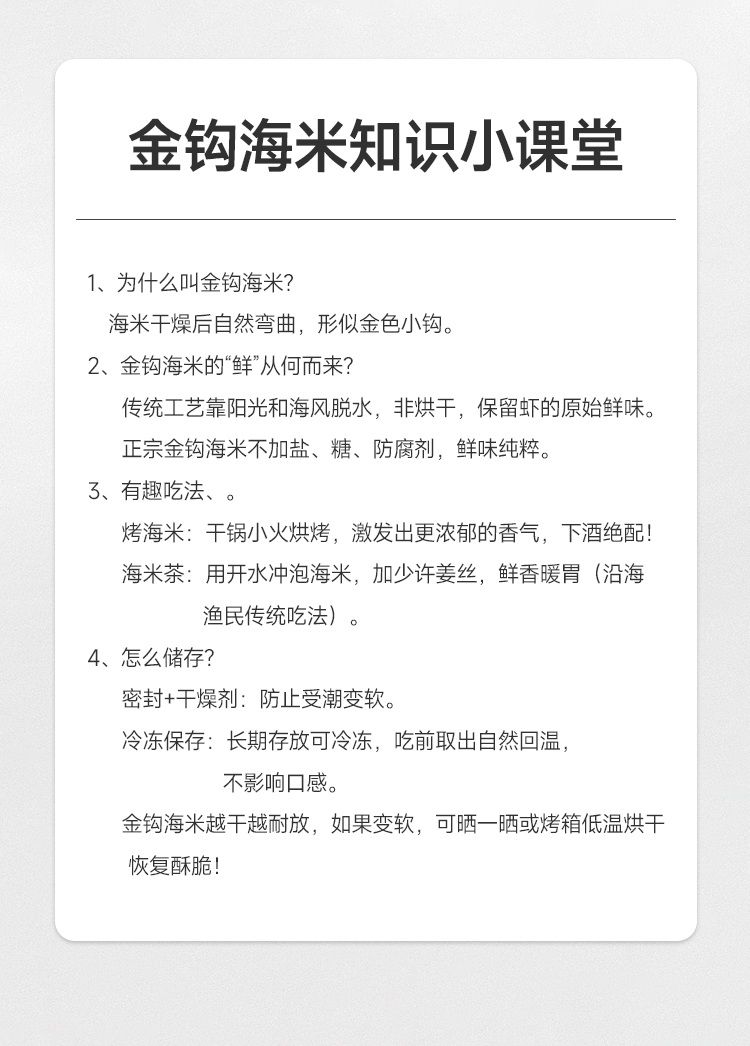 金钩海米知识小课堂

1、为什么叫金钩海米?

海米干燥后自然弯曲，形似金色小钩。

2、金钩海米的“鲜”从何而来?

传统工艺靠阳光和海风脱水，非烘干，保留虾的原始鲜味。

正宗金钩海米不加盐、糖、防腐剂，鲜味纯粹。

3、有趣吃法、。

烤海米：干锅小火烘烤，激发出更浓郁的香气，下酒绝配!

海米茶：用开水冲泡海米，加少许姜丝，鲜香暖胃（沿海渔民传统吃法）。

4、怎么储存?

密封+干燥剂：防止受潮变软。

冷冻保存：长期存放可冷冻，吃前取出自然回温，不影响口感。

金钩海米越干越耐放，如果变软，可晒一晒或烤箱低温烘干恢复酥脆!